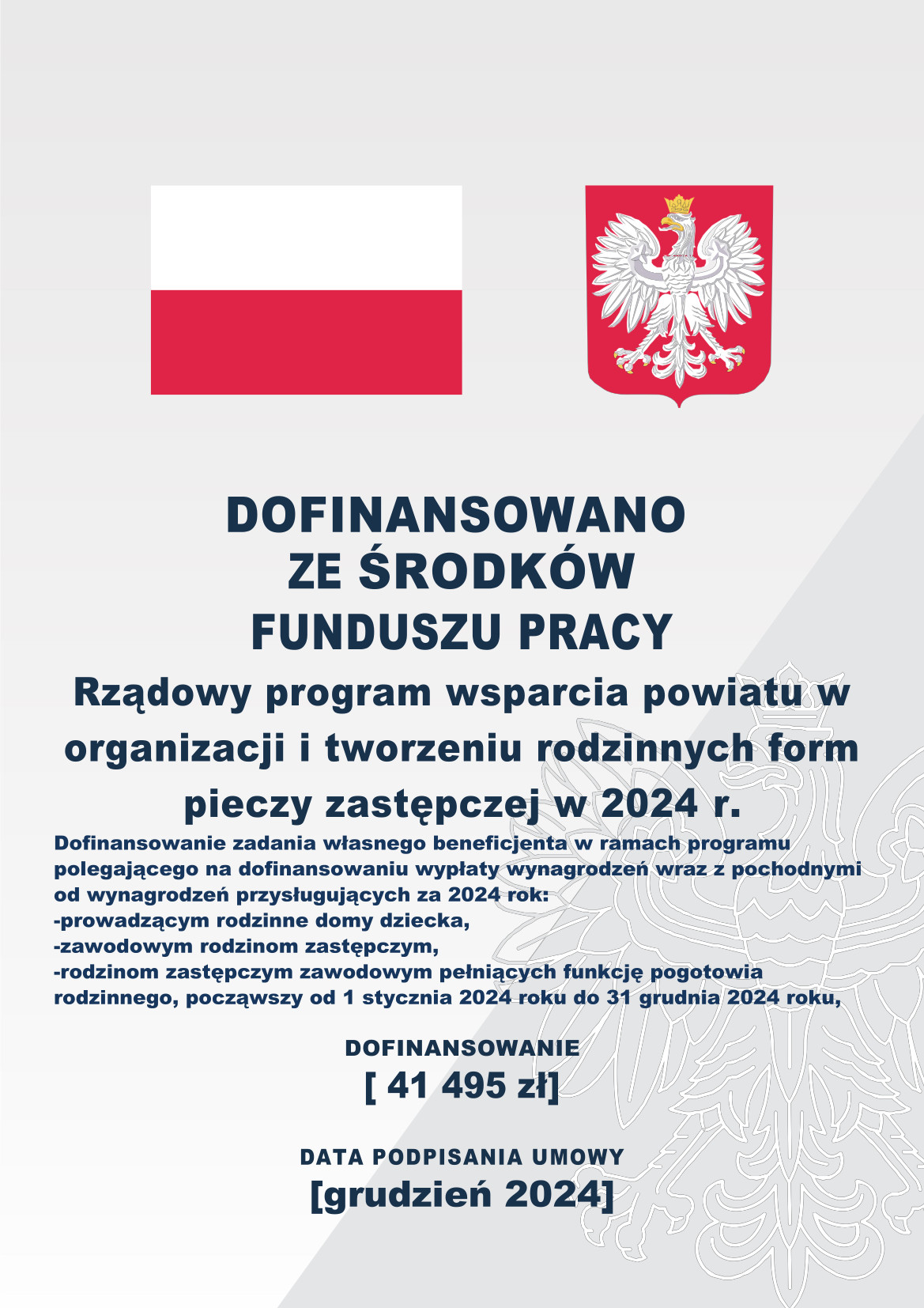 DOFINANSOWANO ZE ŚRODKÓW FUNDUSZU PRACY

Rządowy program wsparcia powiatu w organizacji i tworzeniu rodzinnych form pieczy zastępczej w 2024 r.

Dofinansowanie zadania własnego beneficjenta w ramach programu polegającego na dofinansowaniu wypłaty wynagrodzeń wraz z pochodnymi od wynagrodzeń przysługujących za 2024 rok:
-prowadzącym rodzinne domy dziecka,
-zawodowym rodzinom zastępczym,
-rodzinom zastępczym zawodowym pełniących funkcję pogotowia rodzinnego, począwszy od 1 stycznia 2024 roku do 31 grudnia 2024 roku,

DOFINANSOWANIE
[ 41 495 zł]

DATA PODPISANIA UMOWY
[grudzień 2024]